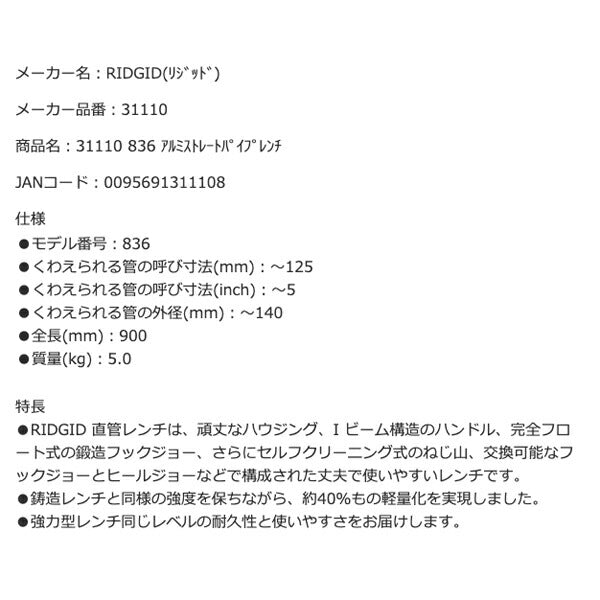 メーカー名：RIDGID(ﾘｼﾞｯﾄﾞ)

メーカー品番：31110

商品名：31110 836 ｱﾙﾐｽﾄﾚｰﾄﾊﾟｲﾌﾟﾚﾝﾁ

JANコード：0095691311108

仕様
●モデル番号：836
●くわえられる管の呼び寸法(mm)：～125
●くわえられる管の呼び寸法(inch)：～5
●くわえられる管の外径(mm)：～140
●全長(mm)：900
●質量(kg)：5.0

特長
●RIDGID 直管レンチは、頑丈なハウジング、I ビーム構造のハンドル、完全フロート式の鍛造フックジョー、さらにセルフクリーニング式のねじ山、交換可能なフックジョーとヒールジョーなどで構成された丈夫で使いやすいレンチです。
●鋳造レンチと同様の強度を保ちながら、約40%もの軽量化を実現しました。
●強力型レンチ同じレベルの耐久性と使いやすさをお届けします。